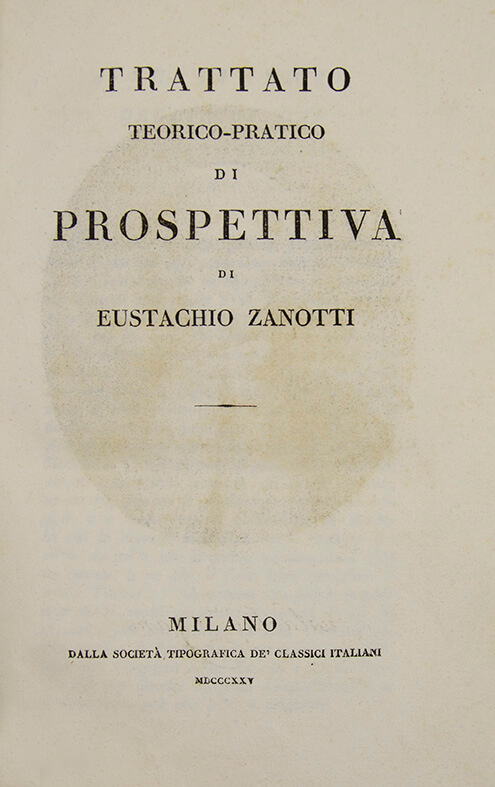 TRATTATO
TEORICO-PRATICO
DI
PROSPETTIVA
DI
EUSTACHIO ZANOTTI

MILANO
DALLA SOCIETÀ TIPOGRAFICA DE' CLASSICI ITALIANI
MDCCCXXV